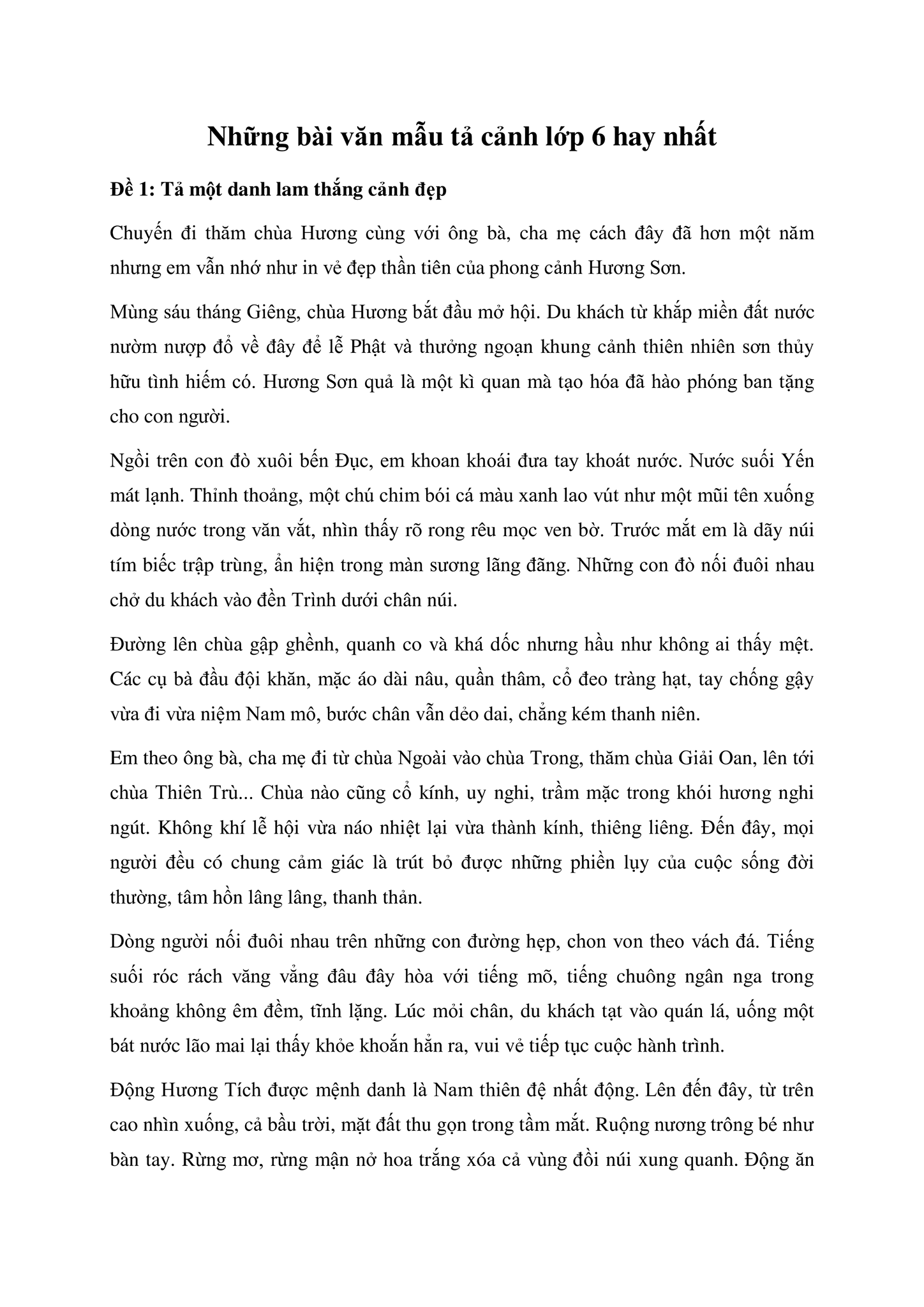 Những bài văn mẫu tả cảnh lớp 6 hay nhất

Đề 1: Tả một danh lam thắng cảnh đẹp

Chuyến đi thăm chùa Hương cùng với ông bà, cha mẹ cách đây đã hơn một năm nhưng em vẫn nhớ như in vẻ đẹp thần tiên của phong cảnh Hương Sơn.

Mùng sáu tháng Giêng, chùa Hương bắt đầu mở hội. Du khách từ khắp miền đất nước nườm nượp đổ về đây để lễ Phật và thưởng ngoạn khung cảnh thiên nhiên sơn thủy hữu tình hiếm có. Hương Sơn quả là một kì quan mà tạo hóa đã hào phóng ban tặng cho con người.

Ngồi trên con đò xuôi bến Đục, em khoan khoái đưa tay khoát nước. Nước suối Yến mát lạnh. Thỉnh thoảng, một chú chim bói cá màu xanh lao vút như một mũi tên xuống dòng nước trong văn vắt, nhìn thấy rõ rong rêu mọc ven bờ. Trước mắt em là dãy núi tím biếc trập trùng, ẩn hiện trong màn sương lãng đãng. Những con đò nối đuôi nhau chở du khách vào đền Trình dưới chân núi.

Đường lên chùa gập ghềnh, quanh co và khá dốc nhưng hầu như không ai thấy mệt. Các cụ bà đầu đội khăn, mặc áo dài nâu, quần thâm, cổ đeo tràng hạt, tay chống gậy vừa đi vừa niệm Nam mô, bước chân vẫn dẻo dai, chẳng kém thanh niên.

Em theo ông bà, cha mẹ đi từ chùa Ngoài vào chùa Trong, thăm chùa Giải Oan, lên tới chùa Thiên Trù... Chùa nào cũng cổ kính, uy nghi, trầm mặc trong khói hương nghi ngút. Không khí lễ hội vừa náo nhiệt lại vừa thành kính, thiêng liêng. Đến đây, mọi người đều có chung cảm giác là trút bỏ được những phiền lụy của cuộc sống đời thường, tâm hồn lâng lâng, thanh thản.

Dòng người nối đuôi nhau trên những con đường hẹp, chon von theo vách đá. Tiếng suối róc rách văng vẳng đâu đây hòa với tiếng mõ, tiếng chuông ngân nga trong khoảng không êm đềm, tĩnh lặng. Lúc mỏi chân, du khách tạt vào quán lá, uống một bát nước lão mai lại thấy khỏe khoắn hẳn ra, vui vẻ tiếp tục cuộc hành trình.

Động Hương Tích được mệnh danh là Nam thiên đệ nhất động. Lên đến đây, từ trên cao nhìn xuống, cả bầu trời, mặt đất thu gọn trong tầm mắt. Ruộng nương trông bé như bàn tay. Rừng mơ, rừng mận nở hoa trắng xóa cả vùng đồi núi xung quanh. Động ăn